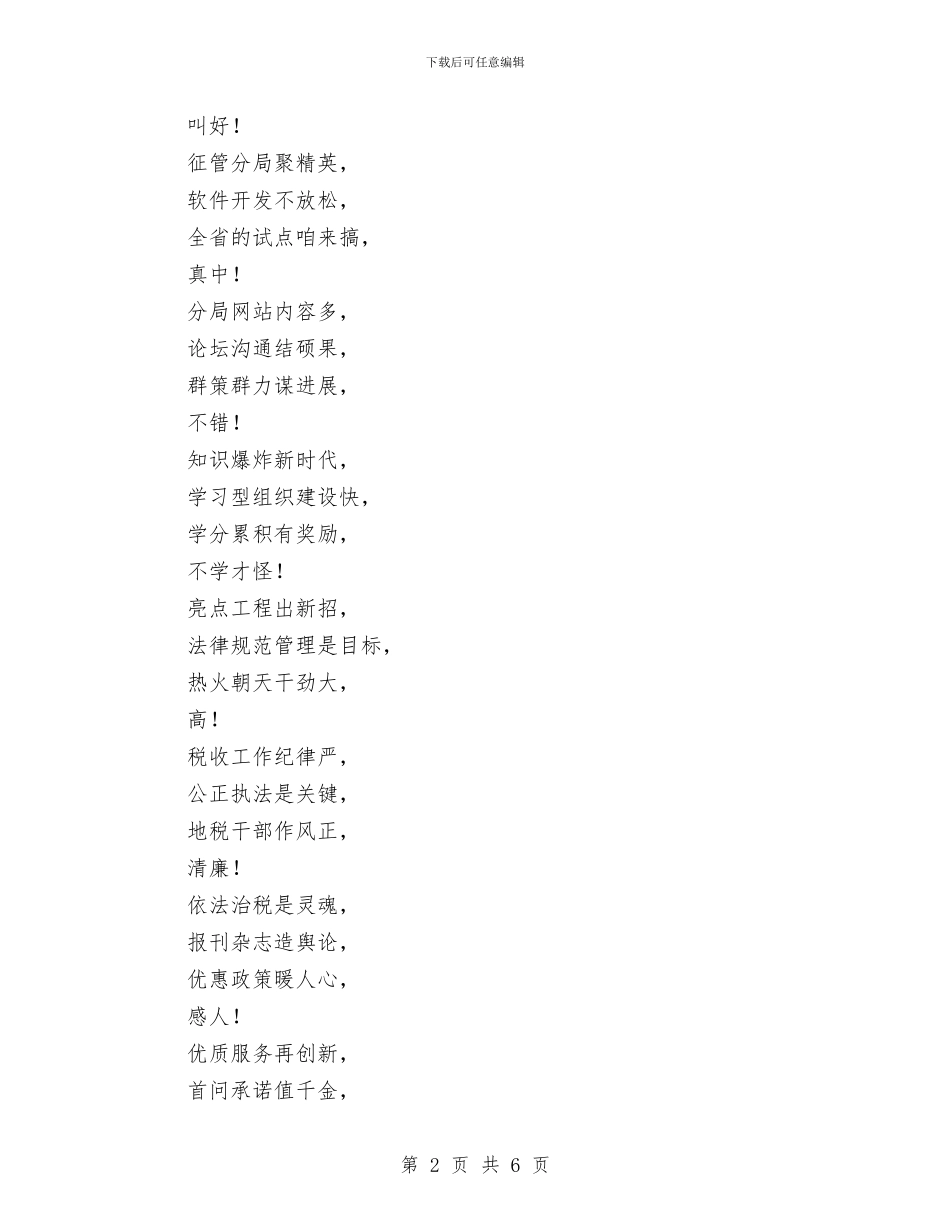 下载后可任意编辑

叫好！
征管分局聚精英，
软件开发不放松，
全省的试点咱来搞，
真中！
分局网站内容多，
论坛沟通结硕果，
群策群力谋进展，
不错！
知识爆炸新时代，
学习型组织建设快，
学分累积有奖励，
不学才怪！
亮点工程出新招，
法律规范管理是目标，
热火朝天干劲大，
高！
税收工作纪律严，
公正执法是关键，
地税干部作风正，
清廉！
依法治税是灵魂，
报刊杂志造舆论，
优惠政策暖人心，
感人！
优质服务再创新，
首问承诺值千金，

第 2 页 共 6 页